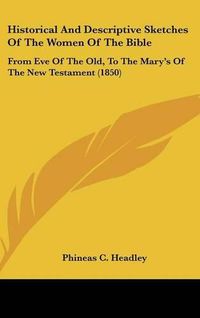 Historical And Descriptive Sketches Of The Women Of The Bible

From Eve Of The Old, To The Mary's Of The New Testament (1850)

Phineas C. Headley